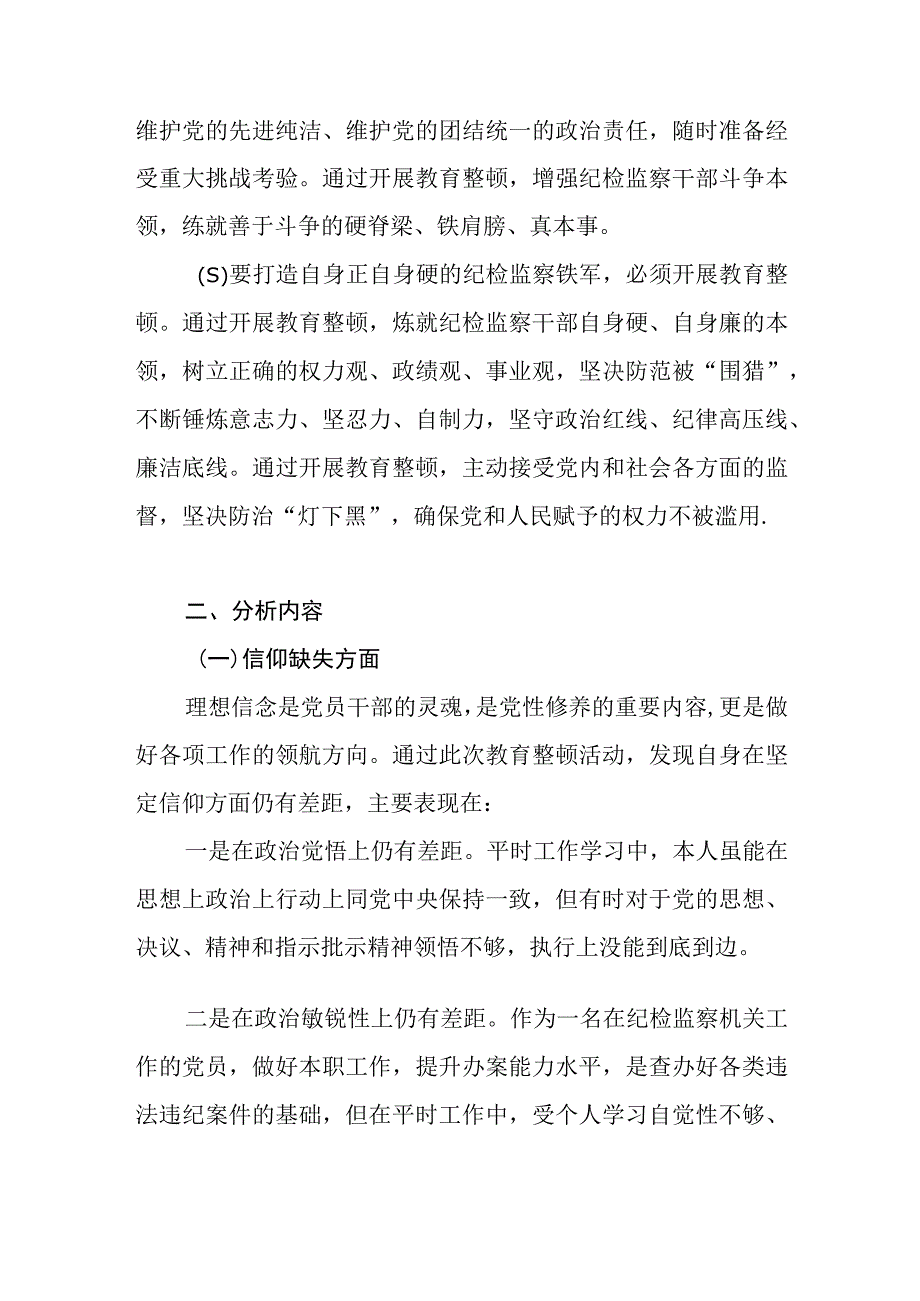 维护党的先进纯洁、维护党的团结统一的政治责任，随时准备经受重大挑战考验。通过开展教育整顿，增强纪检监察干部斗争本领，练就善于斗争的硬脊梁、铁肩膀、真本事。

(S)要打造自身正自身硬的纪检监察铁军，必须开展教育整顿。通过开展教育整顿，炼就纪检监察干部自身硬、自身廉的本领，树立正确的权力观、政绩观、事业观，坚决防范被“围猎”，不断锤炼意志力、坚忍力、自制力，坚守政治红线、纪律高压线、廉洁底线。通过开展教育整顿，主动接受党内和社会各方面的监督，坚决防治“灯下黑”，确保党和人民赋予的权力不被滥用.

二、分析内容

(一)信仰缺失方面

理想信念是党员干部的灵魂，是党性修养的重要内容,更是做好各项工作的领航方向。通过此次教育整顿活动，发现自身在坚定信仰方面仍有差距，主要表现在：

一是在政治觉悟上仍有差距。平时工作学习中，本人虽能在思想上政治上行动上同党中央保持一致，但有时对于党的思想、决议、精神和指示批示精神领悟不够，执行上没能到底到边。

二是在政治敏锐性上仍有差距。作为一名在纪检监察机关工作的党员，做好本职工作，提升办案能力水平，是查办好各类违法违纪案件的基础，但在平时工作中，受个人学习自觉性不够、